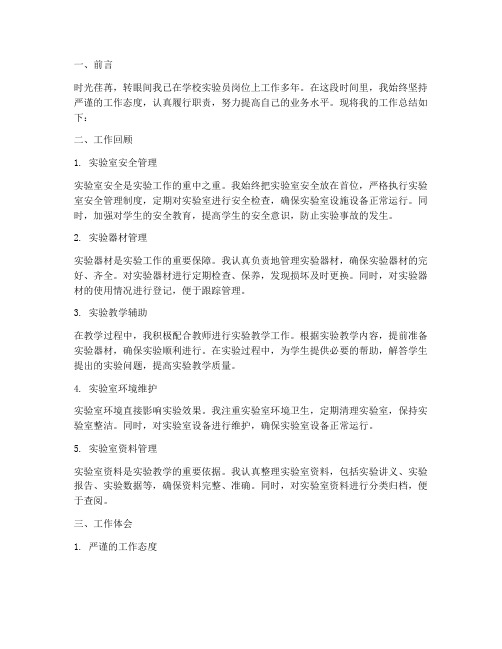 一、前言

时光荏苒，转眼间我已在学校实验员岗位上工作多年。在这段时间里，我始终坚持严谨的工作态度，认真履行职责，努力提高自己的业务水平。现将我的工作总结如下：

二、工作回顾

1. 实验室安全管理

实验室安全是实验工作的重中之重。我始终把实验室安全放在首位，严格执行实验室安全管理制度，定期对实验室进行安全检查，确保实验室设施设备正常运行。同时，加强对学生的安全教育，提高学生的安全意识，防止实验事故的发生。

2. 实验器材管理

实验器材是实验工作的重要保障。我认真负责地管理实验器材，确保实验器材的完好、齐全。对实验器材进行定期检查、保养，发现损坏及时更换。同时，对实验器材的使用情况进行登记，便于跟踪管理。

3. 实验教学辅助

在教学过程中，我积极配合教师进行实验教学工作。根据实验教学内容，提前准备实验器材，确保实验顺利进行。在实验过程中，为学生提供必要的帮助，解答学生提出的实验问题，提高实验教学质量。

4. 实验室环境维护

实验室环境直接影响实验效果。我注重实验室环境卫生，定期清理实验室，保持实验室整洁。同时，对实验室设备进行维护，确保实验室设备正常运行。

5. 实验室资料管理

实验室资料是实验教学的重要依据。我认真整理实验室资料，包括实验讲义、实验报告、实验数据等，确保资料完整、准确。同时，对实验室资料进行分类归档，便于查阅。

三、工作体会

1. 严谨的工作态度